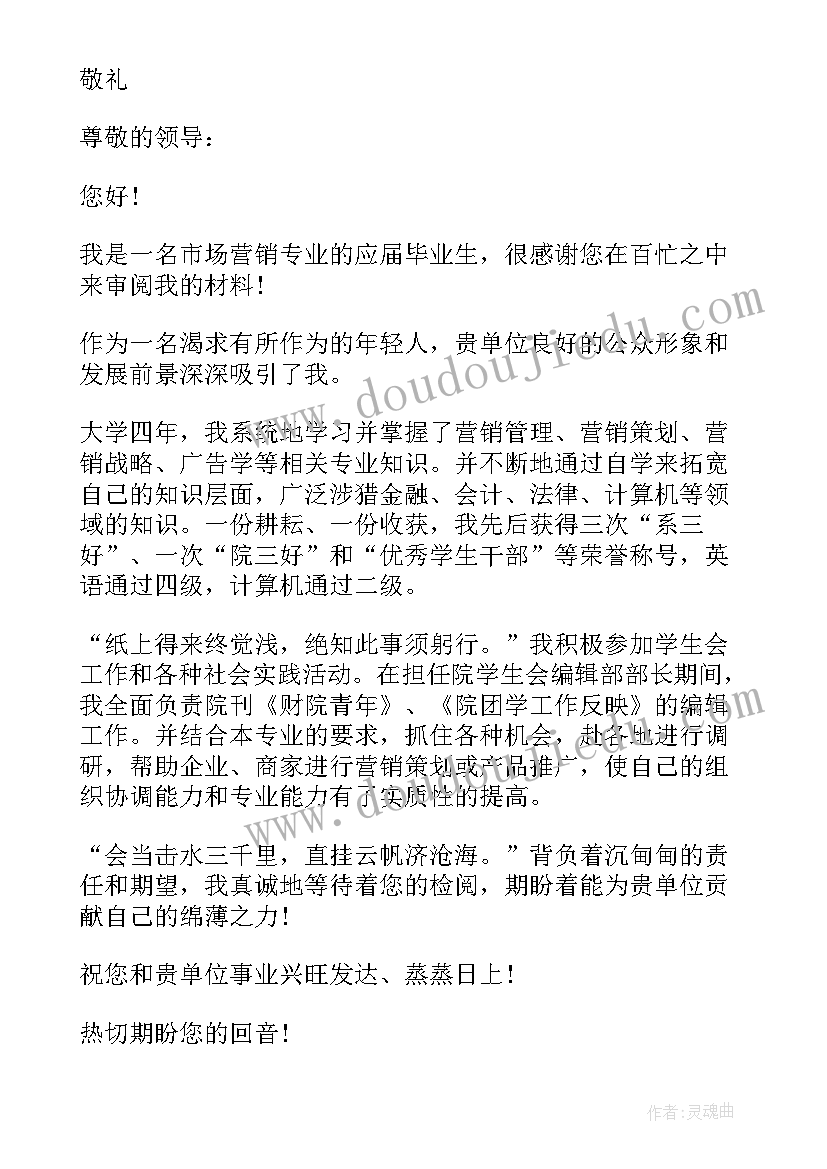 敬礼

尊敬的领导：

您好！

我是一名市场营销专业的应届毕业生，很感谢您在百忙之中来审阅我的材料！

作为一名渴求有所作为的年轻人，贵单位良好的公众形象和发展前景深深吸引了我。

大学四年，我系统地学习并掌握了营销管理、营销策划、营销战略、广告学等相关专业知识。并不断地通过自学来拓宽自己的知识层面，广泛涉猎金融、会计、法律、计算机等领域的知识。一份耕耘、一份收获，我先后获得三次“系三好”、一次“院三好”和“优秀学生干部”等荣誉称号，英语通过四级，计算机通过二级。

“纸上得来终觉浅，绝知此事须躬行。”我积极参加学生会工作和各种社会实践活动。在担任院学生会编辑部部长期间，我全面负责院刊《财院青年》、《院团学工作反映》的编辑工作。并结合本专业的要求，抓住各种机会，赴各地进行调研，帮助企业、商家进行营销策划或产品推广，使自己的组织协调能力和专业能力有了实质性的提高。

“会当击水三千里，直挂云帆济沧海。”背负着沉甸甸的责任和期望，我真诚地等待着您的检阅，期盼着能为贵单位贡献自己的绵薄之力！

祝您和贵单位事业兴旺发达、蒸蒸日上！

热切期盼您的回音！

www.doudoujiao.com

作者：灵魂曲